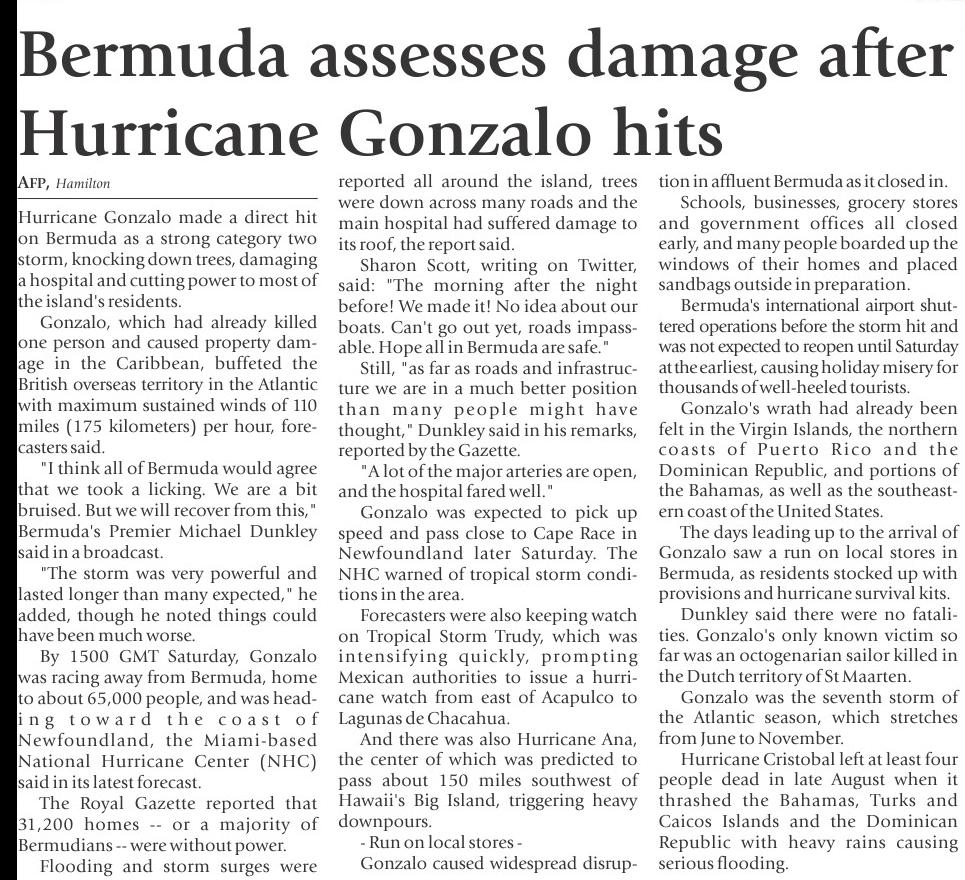 Bermuda assesses damage after Hurricane Gonzalo hits

AFP, Hamilton

Hurricane Gonzalo made a direct hit on Bermuda as a strong category two storm, knocking down trees, damaging a hospital and cutting power to most of the island's residents.

Gonzalo, which had already killed one person and caused property damage in the Caribbean, buffeted the British overseas territory in the Atlantic with maximum sustained winds of 110 miles (175 kilometers) per hour, forecasters said.

"I think all of Bermuda would agree that we took a licking. We are a bit bruised. But we will recover from this," Bermuda's Premier Michael Dunkley said in a broadcast.

"The storm was very powerful and lasted longer than many expected," he added, though he noted things could have been much worse.

By 1500 GMT Saturday, Gonzalo was racing away from Bermuda, home to about 65,000 people, and was heading toward the coast of Newfoundland, the Miami-based National Hurricane Center (NHC) said in its latest forecast.

The Royal Gazette reported that 31,200 homes -- or a majority of Bermudians -- were without power.

Flooding and storm surges were reported all around the island, trees were down across many roads and the main hospital had suffered damage to its roof, the report said.

Sharon Scott, writing on Twitter, said: "The morning after the night before! We made it! No idea about our boats. Can't go out yet, roads impassable. Hope all in Bermuda are safe."

Still, "as far as roads and infrastructure we are in a much better position than many people might have thought," Dunkley said in his remarks, reported by the Gazette.

"A lot of the major arteries are open, and the hospital fared well."

Gonzalo was expected to pick up speed and pass close to Cape Race in Newfoundland later Saturday. The NHC warned of tropical storm conditions in the area.

Forecasters were also keeping watch on Tropical Storm Trudy, which was intensifying quickly, prompting Mexican authorities to issue a hurricane watch from east of Acapulco to Lagunas de Chacahua.

And there was also Hurricane Ana, the center of which was predicted to pass about 150 miles southwest of Hawaii's Big Island, triggering heavy downpours.

- Run on local stores -

Gonzalo caused widespread disruption in affluent Bermuda as it closed in.

Schools, businesses, grocery stores and government offices all closed early, and many people boarded up the windows of their homes and placed sandbags outside in preparation.

Bermuda's international airport shuttered operations before the storm hit and was not expected to reopen until Saturday at the earliest, causing holiday misery for thousands of well-heeled tourists.

Gonzalo's wrath had already been felt in the Virgin Islands, the northern coasts of Puerto Rico and the Dominican Republic, and portions of the Bahamas, as well as the southeastern coast of the United States.

The days leading up to the arrival of Gonzalo saw a run on local stores in Bermuda, as residents stocked up with provisions and hurricane survival kits.

Dunkley said there were no fatalities. Gonzalo's only known victim so far was an octogenarian sailor killed in the Dutch territory of St Maarten.

Gonzalo was the seventh storm of the Atlantic season, which stretches from June to November.

Hurricane Cristobal left at least four people dead in late August when it thrashed the Bahamas, Turks and Caicos Islands and the Dominican Republic with heavy rains causing serious flooding.